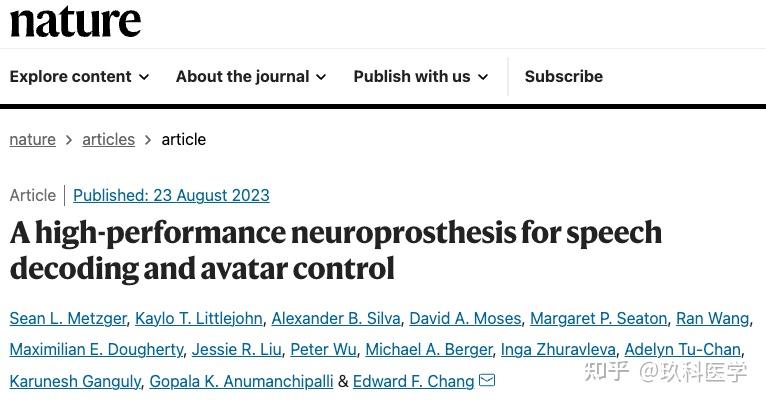 nature

Explore content About the journal Publish with us Subscribe

nature > articles > article

Article | Published: 23 August 2023

A high-performance neuroprosthesis for speech decoding and avatar control

Sean L. Metzger, Kaylo T. Littlejohn, Alexander B. Silva, David A. Moses, Margaret P. Seaton, Ran Wang, Maximilian E. Dougherty, Jessie R. Liu, Peter Wu, Michael A. Berger, Inga Zhuravleva, Adelyn Tu-Chan, Karunesh Ganguly, Gopala K. Anumanchipalli & Edward F. Chang

知乎 @玖科医学